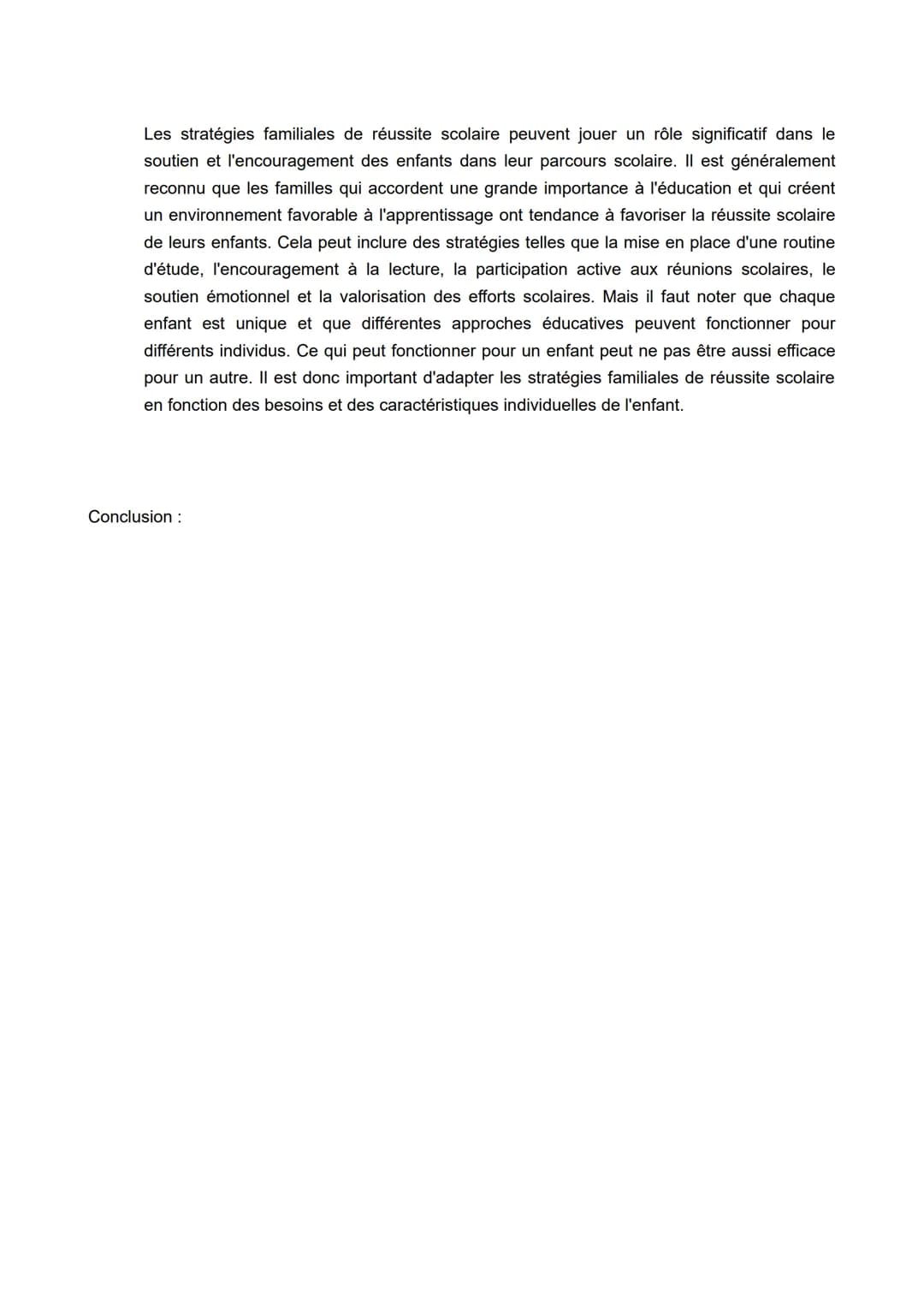 Les stratégies familiales de réussite scolaire peuvent jouer un rôle significatif dans le soutien et l'encouragement des enfants dans leur parcours scolaire. Il est généralement reconnu que les familles qui accordent une grande importance à l'éducation et qui créent un environnement favorable à l'apprentissage ont tendance à favoriser la réussite scolaire de leurs enfants. Cela peut inclure des stratégies telles que la mise en place d'une routine d'étude, l'encouragement à la lecture, la participation active aux réunions scolaires, le soutien émotionnel et la valorisation des efforts scolaires. Mais il faut noter que chaque enfant est unique et que différentes approches éducatives peuvent fonctionner pour différents individus. Ce qui peut fonctionner pour un enfant peut ne pas être aussi efficace pour un autre. Il est donc important d'adapter les stratégies familiales de réussite scolaire en fonction des besoins et des caractéristiques individuelles de l'enfant.

Conclusion :